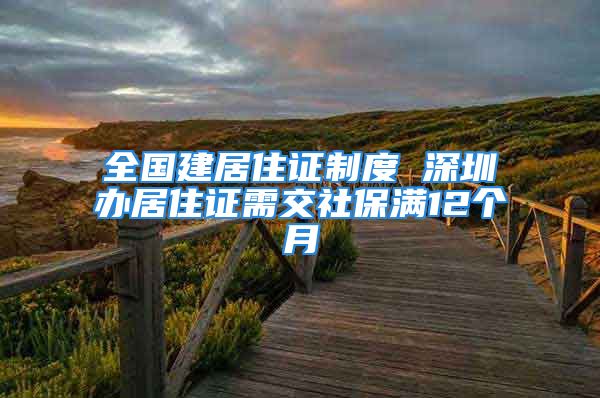 全国建居住证制度 深圳办居住证需交社保满12个月